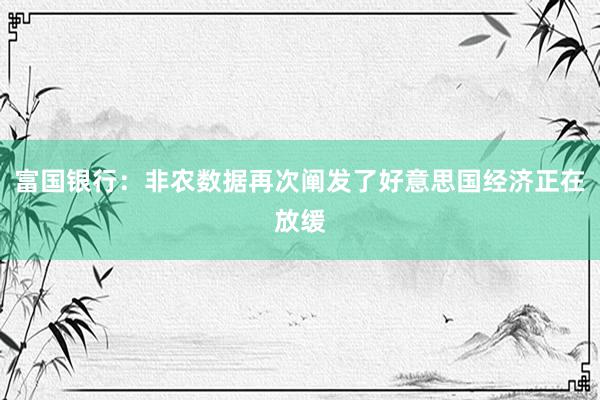 富国银行：非农数据再次阐发了好意思国经济正在放缓